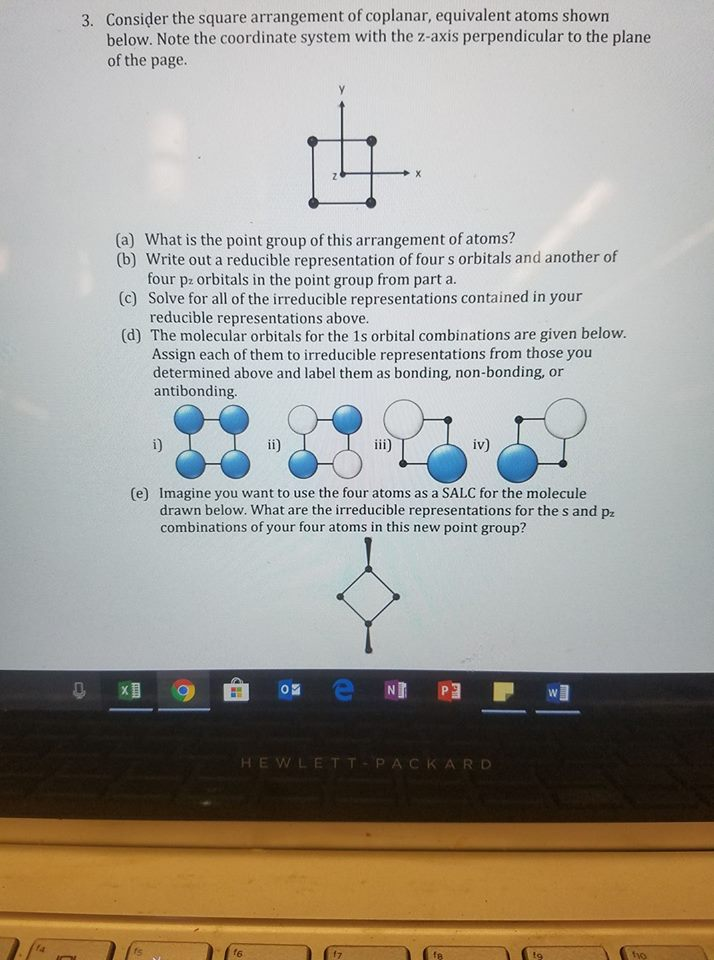 3. Consider the square arrangement of coplanar, equivalent atoms shown below. Note the coordinate system with the z-axis perpendicular to the plane of the page.

y
z
x

(a) What is the point group of this arrangement of atoms?
(b) Write out a reducible representation of four s orbitals and another of four $p_z$ orbitals in the point group from part a.
(c) Solve for all of the irreducible representations contained in your reducible representations above.
(d) The molecular orbitals for the 1s orbital combinations are given below. Assign each of them to irreducible representations from those you determined above and label them as bonding, non-bonding, or antibonding.

i) ii) iii) iv)

(e) Imagine you want to use the four atoms as a SALC for the molecule drawn below. What are the irreducible representations for the s and $p_z$ combinations of your four atoms in this new point group?

HEWLETT-PACKARD

f4 f5 f6 f7 f8 f9 f10